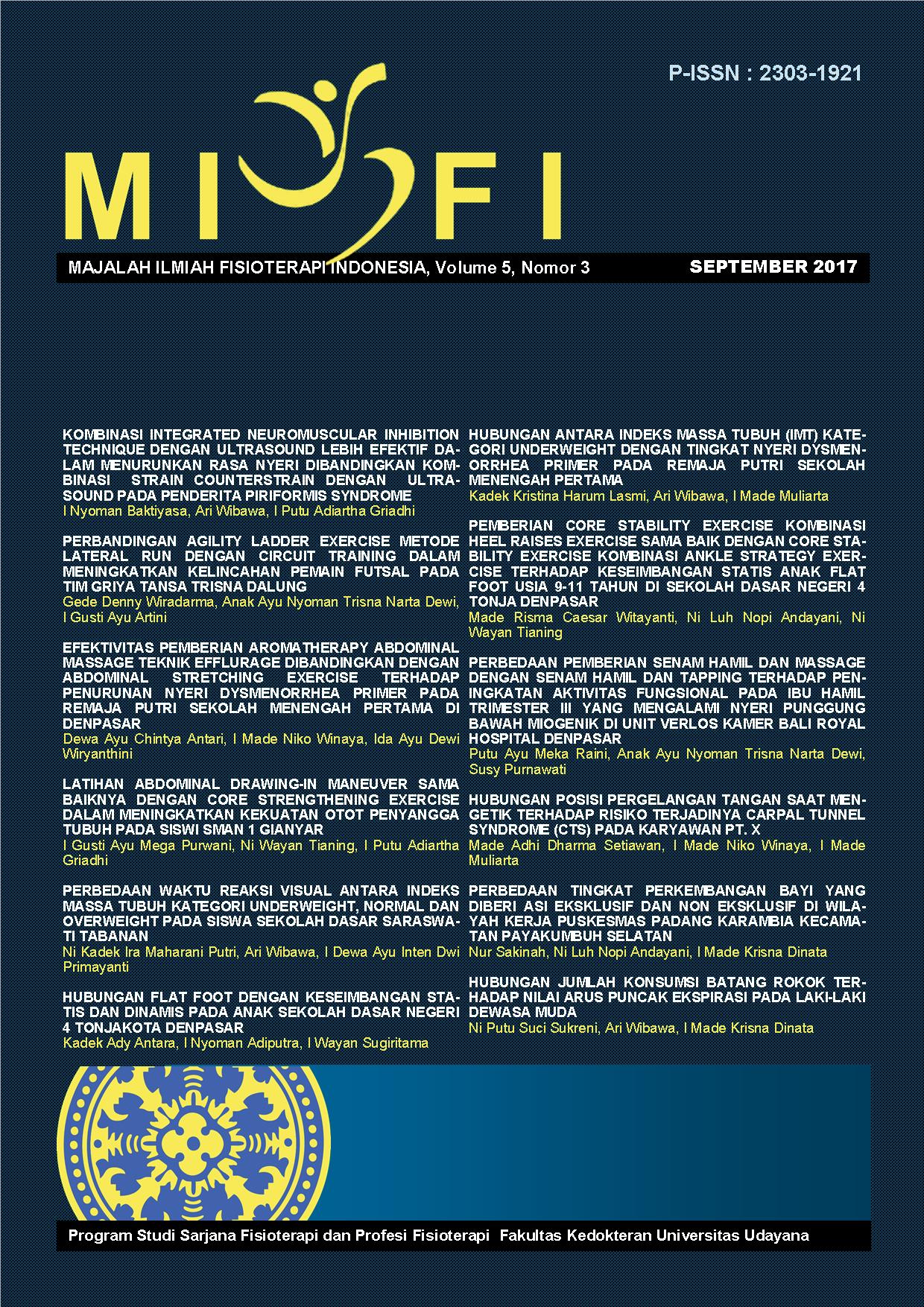 P-ISSN : 2303-1921

MIFI

MAJALAH ILMIAH FISIOTERAPI INDONESIA, Volume 5, Nomor 3

SEPTEMBER 2017

KOMBINASI INTEGRATED NEUROMUSCULAR INHIBITION TECHNIQUE DENGAN ULTRASOUND LEBIH EFEKTIF DALAM MENURUNKAN RASA NYERI DIBANDINGKAN KOMBINASI STRAIN COUNTERSTRAIN DENGAN ULTRASOUND PADA PENDERITA PIRIFORMIS SYNDROME
I Nyoman Baktiyasa, Ari Wibawa, I Putu Adiartha Griadhi

PERBANDINGAN AGILITY LADDER EXERCISE METODE LATERAL RUN DENGAN CIRCUIT TRAINING DALAM MENINGKATKAN KELINCAHAN PEMAIN FUTSAL PADA TIM GRIYA TANSA TRISNA DALUNG
Gede Denny Wiradarma, Anak Ayu Nyoman Trisna Narta Dewi, I Gusti Ayu Artini

EFEKTIVITAS PEMBERIAN AROMATHERAPY ABDOMINAL MASSAGE TEKNIK EFFLURAGE DIBANDINGKAN DENGAN ABDOMINAL STRETCHING EXERCISE TERHADAP PENURUNAN NYERI DYSMENORRHEA PRIMER PADA REMAJA PUTRI SEKOLAH MENENGAH PERTAMA DI DENPASAR
Dewa Ayu Chintya Antari, I Made Niko Winaya, Ida Ayu Dewi Wiryanthini

LATIHAN ABDOMINAL DRAWING-IN MANEUVER SAMA BAIKNYA DENGAN CORE STRENGTHENING EXERCISE DALAM MENINGKATKAN KEKUATAN OTOT PENYANGGA TUBUH PADA SISWI SMAN 1 GIANYAR
I Gusti Ayu Mega Purwani, Ni Wayan Tianing, I Putu Adiartha Griadhi

PERBEDAAN WAKTU REAKSI VISUAL ANTARA INDEKS MASSA TUBUH KATEGORI UNDERWEIGHT, NORMAL DAN OVERWEIGHT PADA SISWA SEKOLAH DASAR SARASWATI TABANAN
Ni Kadek Ira Maharani Putri, Ari Wibawa, I Dewa Ayu Inten Dwi Primayanti

HUBUNGAN FLAT FOOT DENGAN KESEIMBANGAN STATIS DAN DINAMIS PADA ANAK SEKOLAH DASAR NEGERI 4 TONJAKOTA DENPASAR
Kadek Ady Antara, I Nyoman Adiputra, I Wayan Sugiritama

HUBUNGAN ANTARA INDEKS MASSA TUBUH (IMT) KATEGORI UNDERWEIGHT DENGAN TINGKAT NYERI DYSMENORRHEA PRIMER PADA REMAJA PUTRI SEKOLAH MENENGAH PERTAMA
Kadek Kristina Harum Lasmi, Ari Wibawa, I Made Muliarta

PEMBERIAN CORE STABILITY EXERCISE KOMBINASI HEEL RAISES EXERCISE SAMA BAIK DENGAN CORE STABILITY EXERCISE KOMBINASI ANKLE STRATEGY EXERCISE TERHADAP KESEIMBANGAN STATIS ANAK FLAT FOOT USIA 9-11 TAHUN DI SEKOLAH DASAR NEGERI 4 TONJA DENPASAR
Made Risma Caesar Witayanti, Ni Luh Nopi Andayani, Ni Wayan Tianing

PERBEDAAN PEMBERIAN SENAM HAMIL DAN MASSAGE DENGAN SENAM HAMIL DAN TAPPING TERHADAP PENINGKATAN AKTIVITAS FUNGSIONAL PADA IBU HAMIL TRIMESTER III YANG MENGALAMI NYERI PUNGGUNG BAWAH MIOGENIK DI UNIT VERLOS KAMER BALI ROYAL HOSPITAL DENPASAR
Putu Ayu Meka Raini, Anak Ayu Nyoman Trisna Narta Dewi, Susy Purnawati

HUBUNGAN POSISI PERGELANGAN TANGAN SAAT MENGETIK TERHADAP RISIKO TERJADINYA CARPAL TUNNEL SYNDROME (CTS) PADA KARYAWAN PT. X
Made Adhi Dharma Setiawan, I Made Niko Winaya, I Made Muliarta

PERBEDAAN TINGKAT PERKEMBANGAN BAYI YANG DIBERI ASI EKSKLUSIF DAN NON EKSKLUSIF DI WILAYAH KERJA PUSKESMAS PADANG KARAMBIA KECAMATAN PAYAKUMBUH SELATAN
Nur Sakinah, Ni Luh Nopi Andayani, I Made Krisna Dinata

HUBUNGAN JUMLAH KONSUMSI BATANG ROKOK TERHADAP NILAI ARUS PUNCAK EKSPIRASI PADA LAKI-LAKI DEWASA MUDA
Ni Putu Suci Sukreni, Ari Wibawa, I Made Krisna Dinata

Program Studi Sarjana Fisioterapi dan Profesi Fisioterapi Fakultas Kedokteran Universitas Udayana